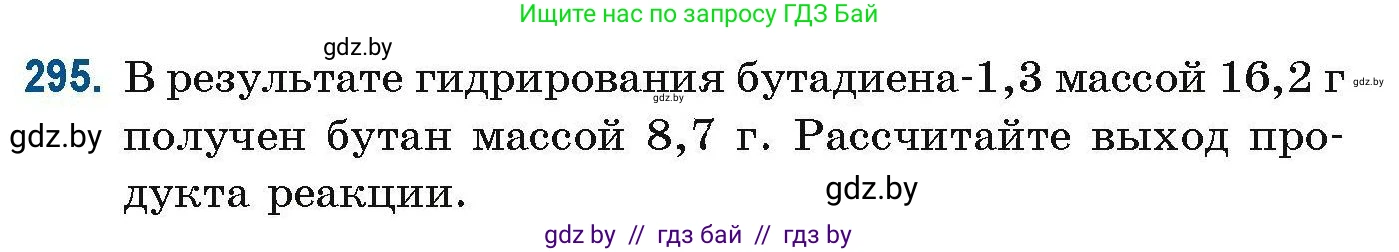 Ищите нас по запросу ГДЗ Бай

gdz.by

295. В результате гидрирования бутадиена-1,3 массой 16,2 г получен бутан массой 8,7 г. Рассчитайте выход продукта реакции.

gdz.by gdz.by gdz.by gdz.by

gdz by // гдз бай // гдз by